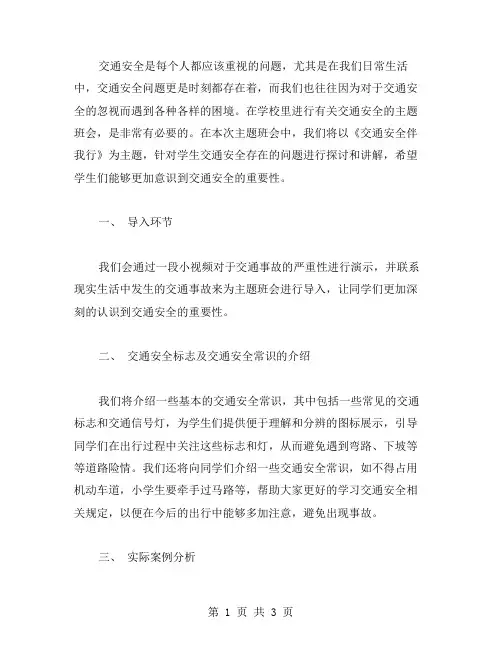 交通安全是每个人都应该重视的问题，尤其是在我们日常生活中，交通安全问题更是时刻都存在着，而我们也往往因为对于交通安全的忽视而遇到各种各样的困境。在学校里进行有关交通安全的主题班会，是非常有必要的。在本次主题班会中，我们将以《交通安全伴我行》为主题，针对学生交通安全存在的问题进行探讨和讲解，希望学生们能够更加意识到交通安全的重要性。

一、 导入环节

我们会通过一段小视频对于交通事故的严重性进行演示，并联系现实生活中发生的交通事故来为主题班会进行导入，让同学们更加深刻的认识到交通安全的重要性。

二、 交通安全标志及交通安全常识的介绍

我们将介绍一些基本的交通安全常识，其中包括一些常见的交通标志和交通信号灯，为学生们提供便于理解和分辨的图标展示，引导同学们在出行过程中关注这些标志和灯，从而避免遇到弯路、下坡等等道路险情。我们还将向同学们介绍一些交通安全常识，如不得占用机动车道，小学生要牵手过马路等，帮助大家更好的学习交通安全相关规定，以便在今后的出行中能够多加注意，避免出现事故。

三、 实际案例分析

第 1 页 共 3 页